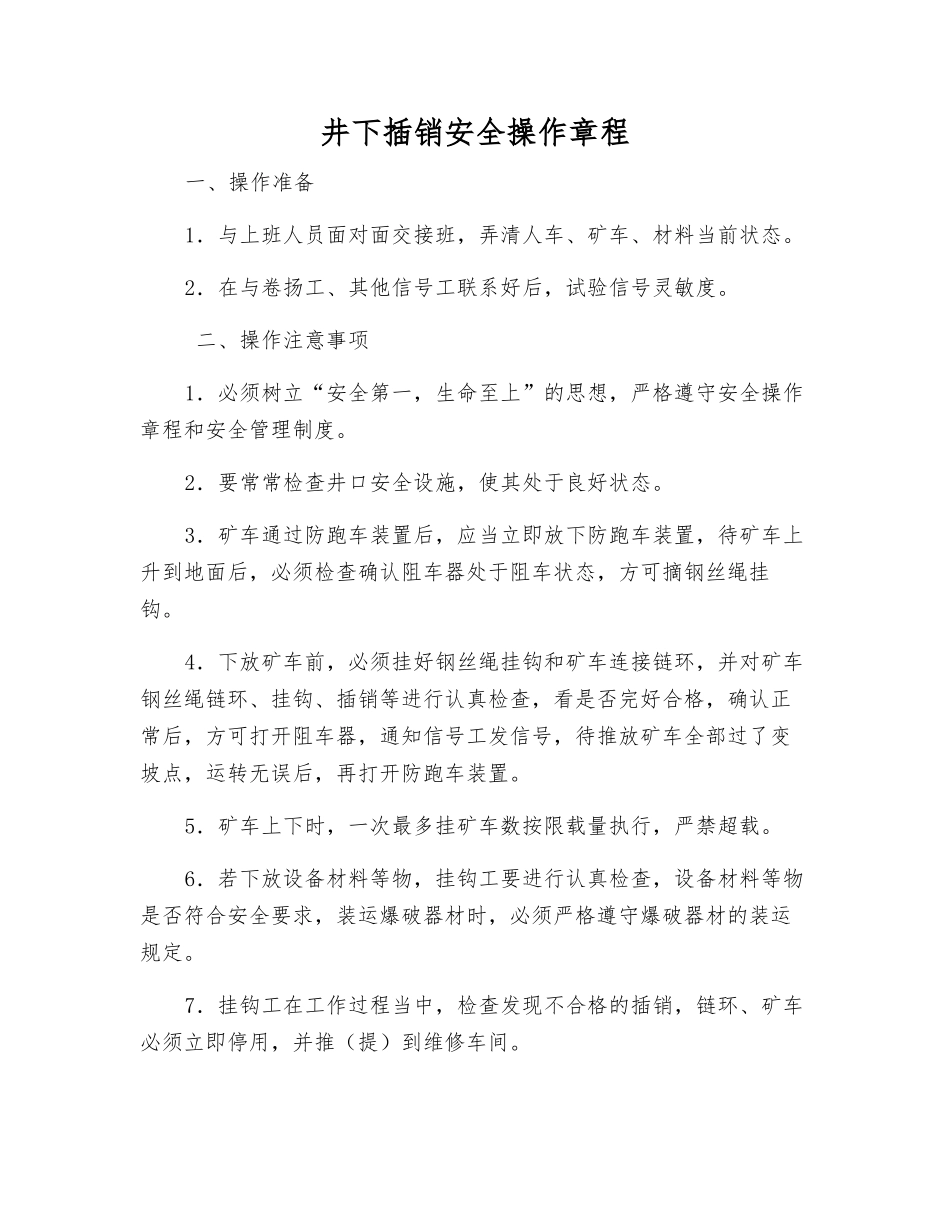 井下插销安全操作章程

一、操作准备

1.与上班人员面对面交接班，弄清人车、矿车、材料当前状态。

2.在与卷扬工、其他信号工联系好后，试验信号灵敏度。

二、操作注意事项

1.必须树立“安全第一，生命至上”的思想，严格遵守安全操作章程和安全管理制度。

2.要常常检查井口安全设施，使其处于良好状态。

3.矿车通过防跑车装置后，应当立即放下防跑车装置，待矿车上升到地面后，必须检查确认阻车器处于阻车状态，方可摘钢丝绳挂钩。

4.下放矿车前，必须挂好钢丝绳挂钩和矿车连接链环，并对矿车钢丝绳链环、挂钩、插销等进行认真检查，看是否完好合格，确认正常后，方可打开阻车器，通知信号工发信号，待推放矿车全部过了变坡点，运转无误后，再打开防跑车装置。

5.矿车上下时，一次最多挂矿车数按限载量执行，严禁超载。

6.若下放设备材料等物，挂钩工要进行认真检查，设备材料等物是否符合安全要求，装运爆破器材时，必须严格遵守爆破器材的装运规定。

7.挂钩工在工作过程当中，检查发现不合格的插销，链环、矿车必须立即停用，并推（提）到维修车间。